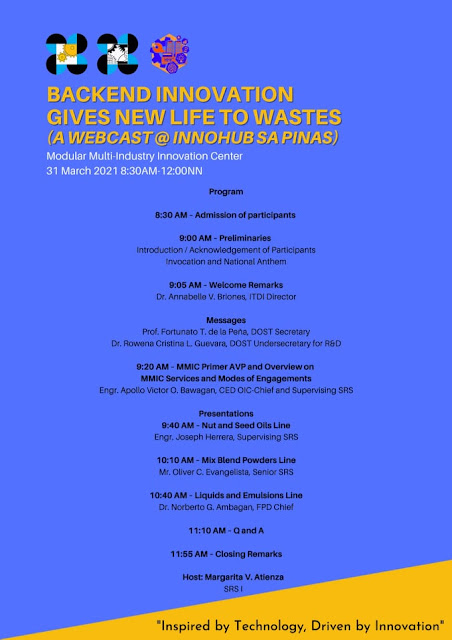 BACKEND INNOVATION GIVES NEW LIFE TO WASTES (A WEBCAST @ INNOHUB SA PINAS)
Modular Multi-Industry Innovation Center
31 March 2021 8:30AM-12:00NN

Program

8:30 AM - Admission of participants

9:00 AM - Preliminaries
Introduction / Acknowledgement of Participants
Invocation and National Anthem

9:05 AM - Welcome Remarks
Dr. Annabelle V. Briones, ITDI Director

Messages
Prof. Fortunato T. de la Peña, DOST Secretary
Dr. Rowena Cristina L. Guevara, DOST Undersecretary for R&D

9:20 AM - MMIC Primer AVP and Overview on MMIC Services and Modes of Engagements
Engr. Apollo Victor O. Bawagan, CED OIC-Chief and Supervising SRS

Presentations
9:40 AM - Nut and Seed Oils Line
Engr. Joseph Herrera, Supervising SRS

10:10 AM - Mix Blend Powders Line
Mr. Oliver C. Evangelista, Senior SRS

10:40 AM - Liquids and Emulsions Line
Dr. Norberto G. Ambagan, FPD Chief

11:10 AM - Q and A

11:55 AM - Closing Remarks

Host: Margarita V. Atienza
SRS I

"Inspired by Technology, Driven by Innovation"